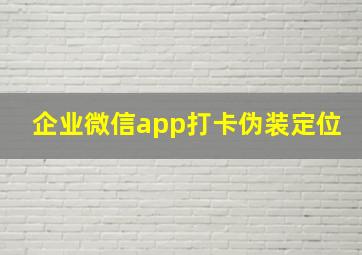 企业微信app打卡伪装定位